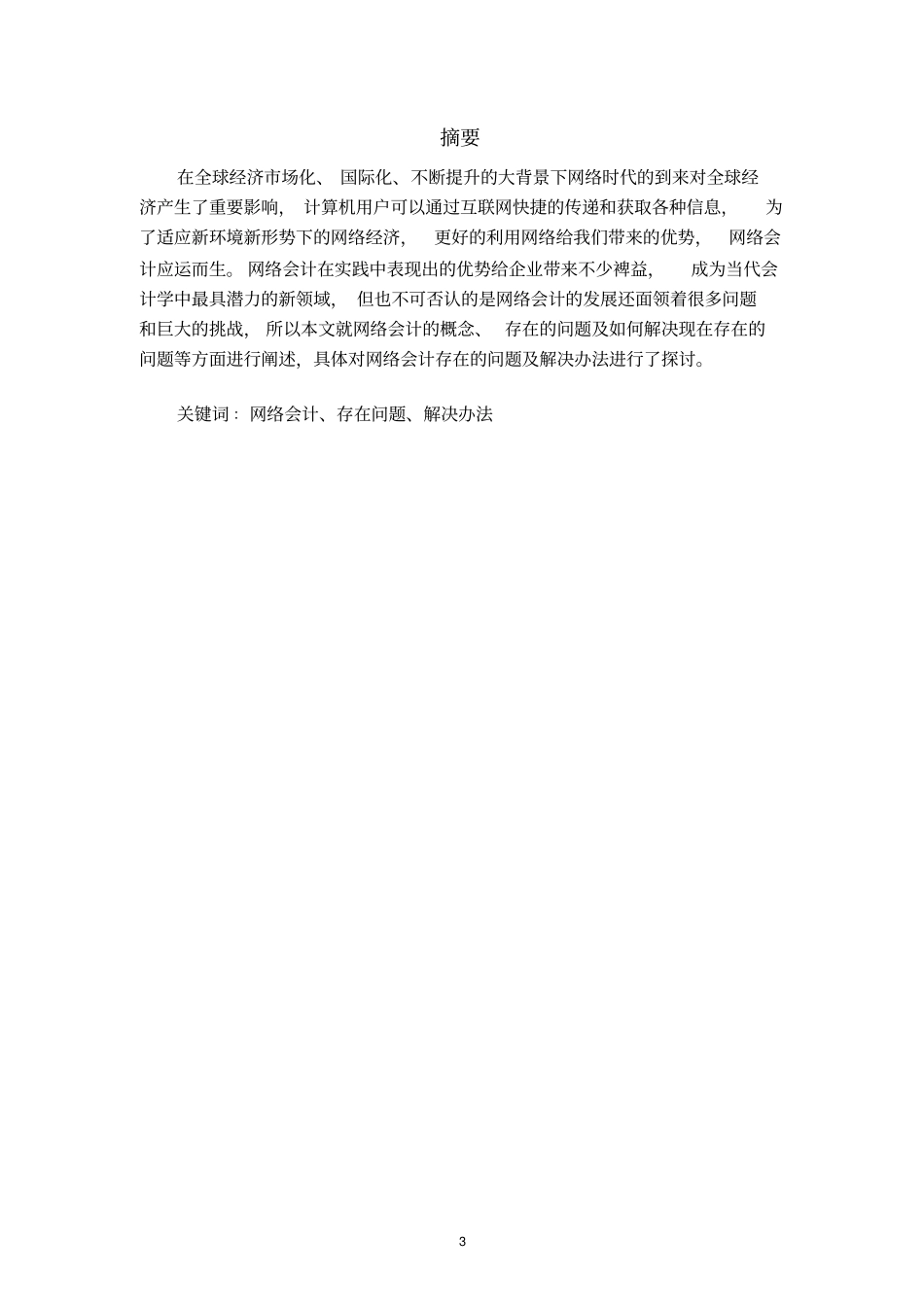 摘要

在全球经济市场化、国际化、不断提升的大背景下网络时代的到来对全球经济产生了重要影响，计算机用户可以通过互联网快捷的传递和获取各种信息，为了适应新环境新形势下的网络经济，更好的利用网络给我们带来的优势，网络会计应运而生。网络会计在实践中表现出的优势给企业带来不少裨益，成为当代会计学中最具潜力的新领域，但也不可否认的是网络会计的发展还面领着很多问题和巨大的挑战，所以本文就网络会计的概念、存在的问题及如何解决现在存在的问题等方面进行阐述，具体对网络会计存在的问题及解决办法进行了探讨。

关键词：网络会计、存在问题、解决办法

3